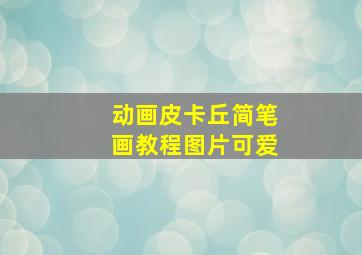 动画皮卡丘简笔画教程图片可爱